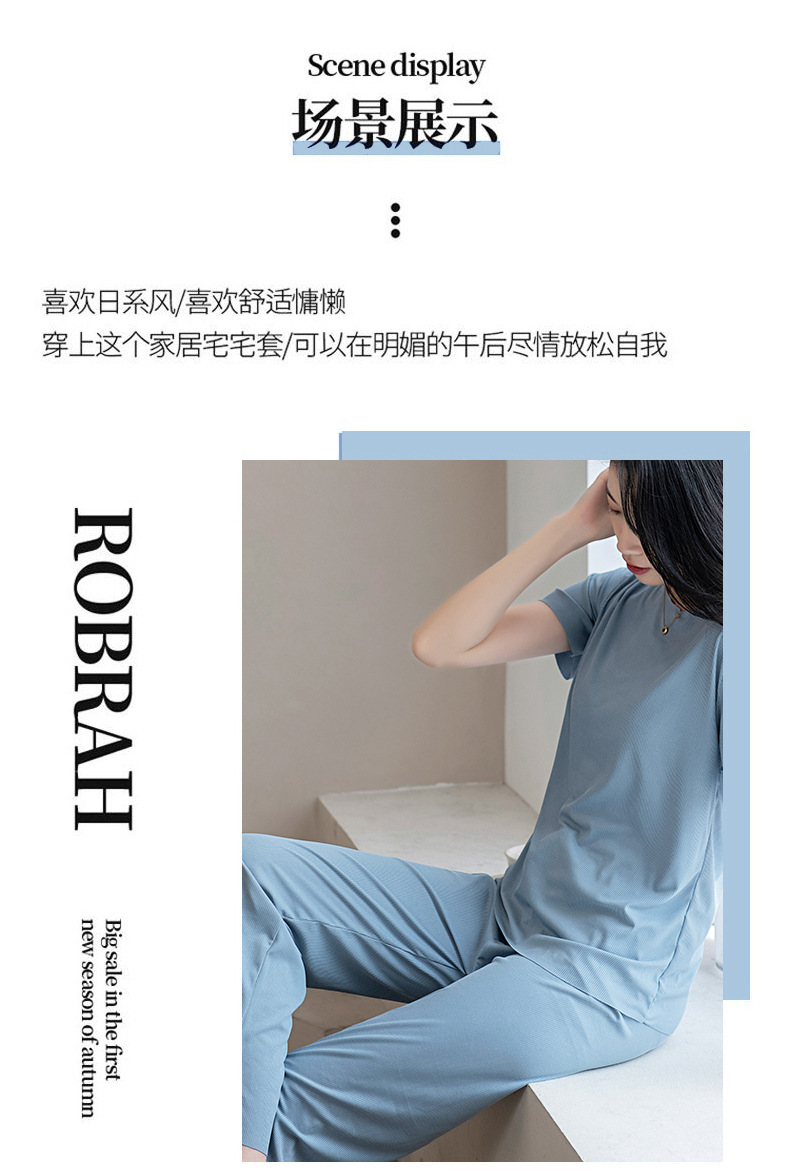 Scene display
场景展示

喜欢日系风/喜欢舒适慵懒
穿上这个家居宅宅套/可以在明媚的午后尽情放松自我

ROBRAH

Big sale in the first
new season of autumn